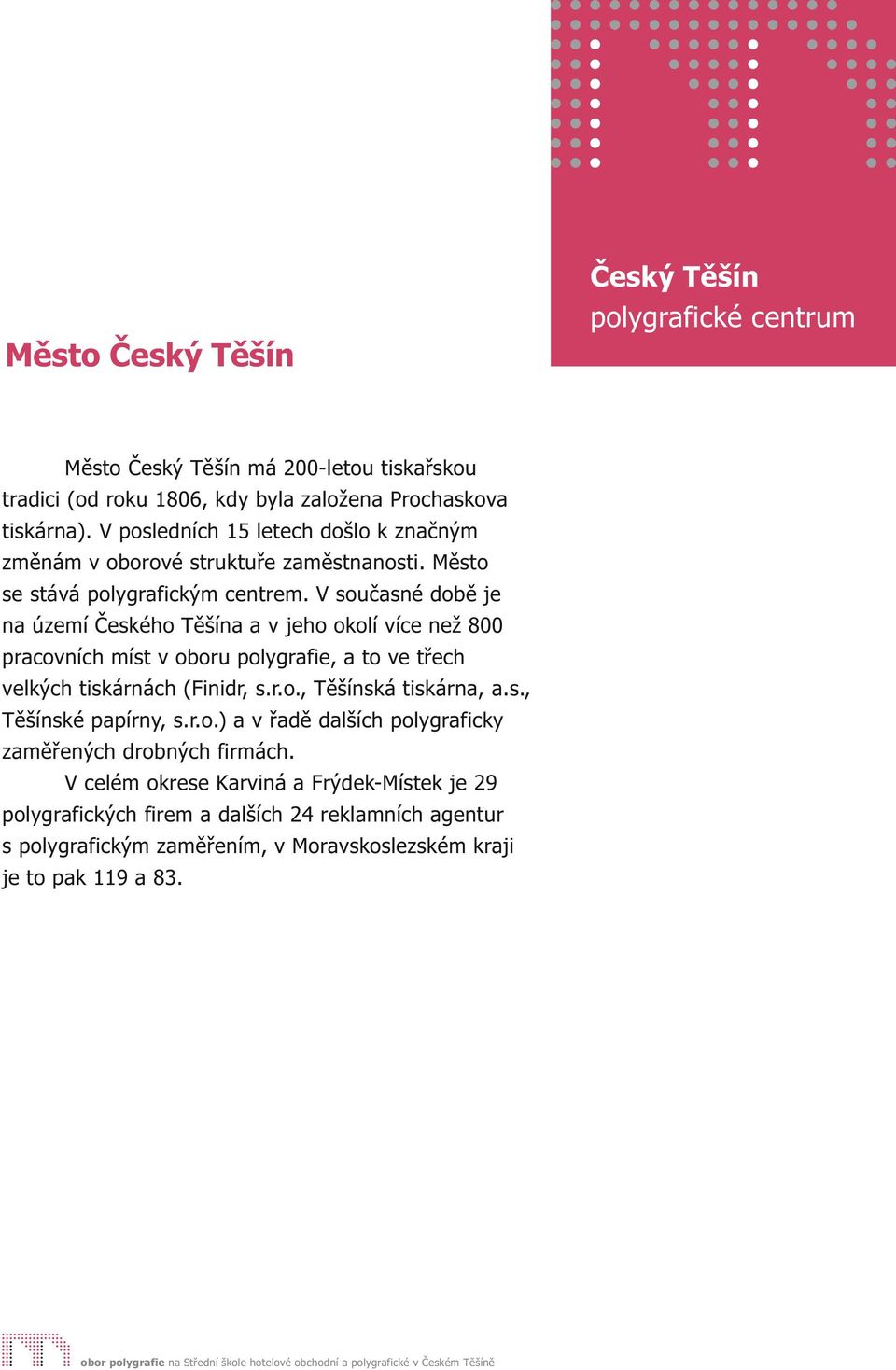 Český Těšín
polygrafické centrum

Město Český Těšín

Město Český Těšín má 200-letou tiskařskou tradici (od roku 1806, kdy byla založena Prochaskova tiskárna). V posledních 15 letech došlo k značným změnám v oborové struktuře zaměstnanosti. Město se stává polygrafickým centrem. V současné době je na území Českého Těšína a v jeho okolí více než 800 pracovních míst v oboru polygrafie, a to ve třech velkých tiskárnách (Finidr, s.r.o., Těšínská tiskárna, a.s., Těšínské papírny, s.r.o.) a v řadě dalších polygraficky zaměřených drobných firmách.

V celém okrese Karviná a Frýdek-Místek je 29 polygrafických firem a dalších 24 reklamních agentur s polygrafickým zaměřením, v Moravskoslezském kraji je to pak 119 a 83.

obor polygrafie na Střední škole hotelové obchodní a polygrafické v Českém Těšíně